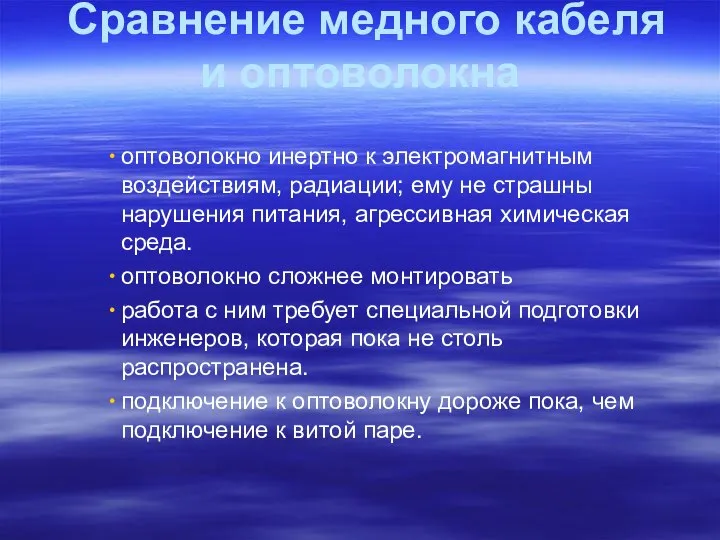 Сравнение медного кабеля и оптоволокна

• оптоволокно инертно к электромагнитным воздействиям, радиации; ему не страшны нарушения питания, агрессивная химическая среда.

• оптоволокно сложнее монтировать

• работа с ним требует специальной подготовки инженеров, которая пока не столь распространена.

• подключение к оптоволокну дороже пока, чем подключение к витой паре.